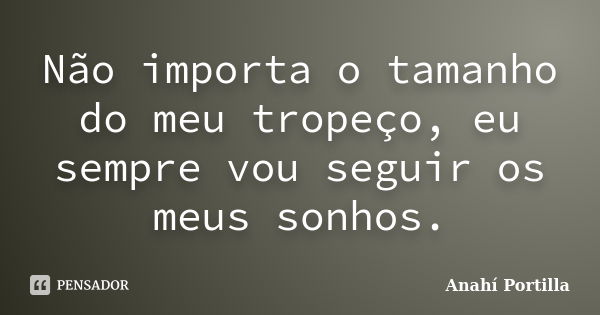 Não importa o tamanho do meu tropeço, eu sempre vou seguir os meus sonhos.

PENSADOR

Anahí Portilla